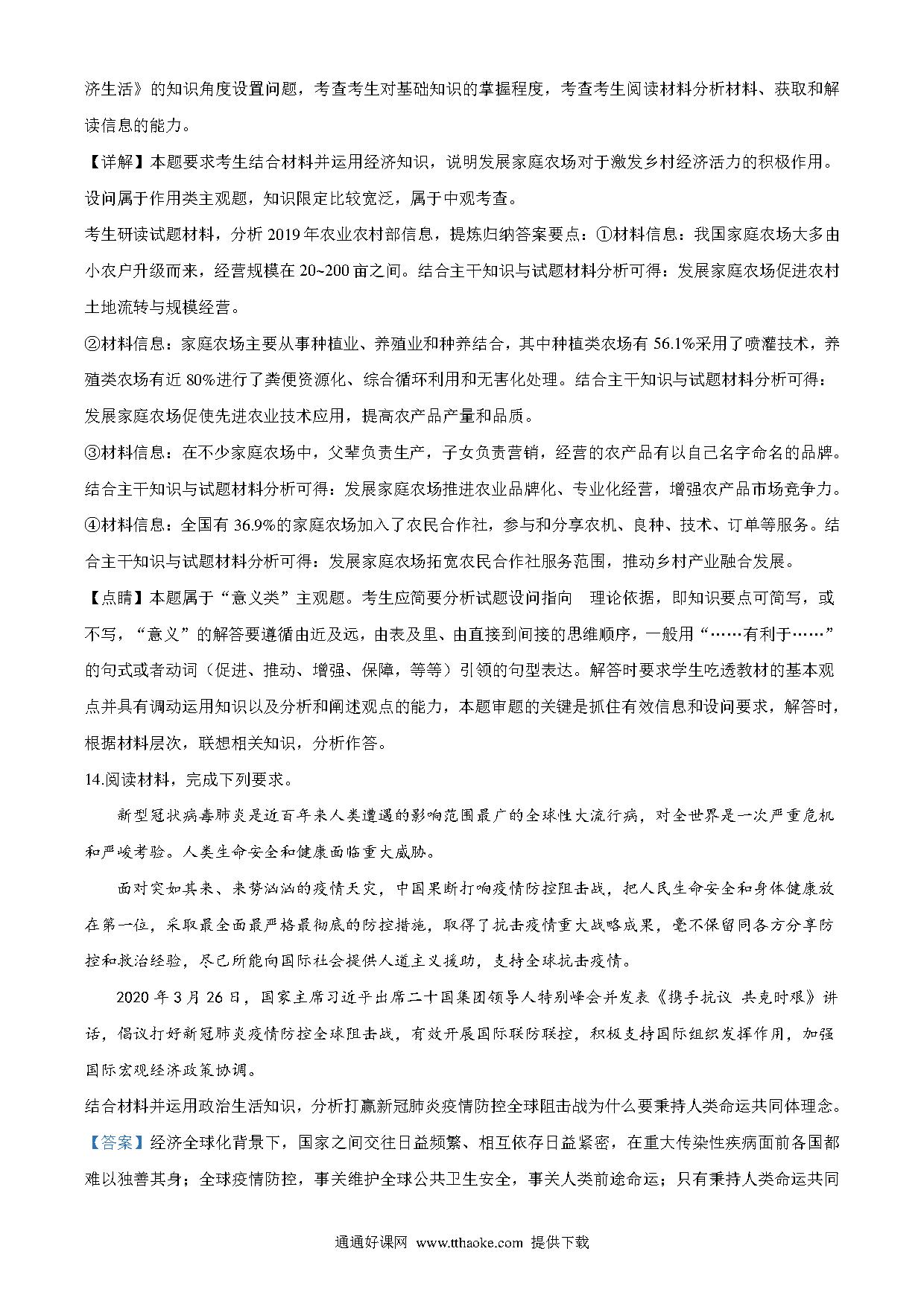 济生活》的知识角度设置问题，考查考生对基础知识的掌握程度，考查考生阅读材料分析材料、获取和解读信息的能力。

【详解】本题要求考生结合材料并运用经济知识，说明发展家庭农场对于激发乡村经济活力的积极作用。设问属于作用类主观题，知识限定比较宽泛，属于中观考查。

考生研读试题材料，分析 2019 年农业农村部信息，提炼归纳答案要点：①材料信息：我国家庭农场大多由小农户升级而来，经营规模在 20~200 亩之间。结合主干知识与试题材料分析可得：发展家庭农场促进农村土地流转与规模经营。

②材料信息：家庭农场主要从事种植业、养殖业和种养结合，其中种植类农场有 56.1%采用了喷灌技术，养殖类农场有近 80%进行了粪便资源化、综合循环利用和无害化处理。结合主干知识与试题材料分析可得：发展家庭农场促使先进农业技术应用，提高农产品产量和品质。

③材料信息：在不少家庭农场中，父辈负责生产，子女负责营销，经营的农产品有以自己名字命名的品牌。结合主干知识与试题材料分析可得：发展家庭农场推进农业品牌化、专业化经营，增强农产品市场竞争力。

④材料信息：全国有 36.9%的家庭农场加入了农民合作社，参与和分享农机、良种、技术、订单等服务。结合主干知识与试题材料分析可得：发展家庭农场拓宽农民合作社服务范围，推动乡村产业融合发展。

【点睛】本题属于“意义类”主观题。考生应简要分析试题设问指向 理论依据，即知识要点可简写，或不写，“意义”的解答要遵循由近及远，由表及里、由直接到间接的思维顺序，一般用“……有利于……”的句式或者动词（促进、推动、增强、保障，等等）引领的句型表达。解答时要求学生吃透教材的基本观点并具有调动运用知识以及分析和阐述观点的能力，本题审题的关键是抓住有效信息和设问要求，解答时，根据材料层次，联想相关知识，分析作答。

14.阅读材料，完成下列要求。

新型冠状病毒肺炎是近百年来人类遭遇的影响范围最广的全球性大流行病，对全世界是一次严重危机和严峻考验。人类生命安全和健康面临重大威胁。

面对突如其来、来势汹汹的疫情天灾，中国果断打响疫情防控阻击战，把人民生命安全和身体健康放在第一位，采取最全面最严格最彻底的防控措施，取得了抗击疫情重大战略成果，毫不保留同各方分享防控和救治经验，尽己所能向国际社会提供人道主义援助，支持全球抗击疫情。

2020 年 3 月 26 日，国家主席习近平出席二十国集团领导人特别峰会并发表《携手抗议 共克时艰》讲话，倡议打好新冠肺炎疫情防控全球阻击战，有效开展国际联防联控，积极支持国际组织发挥作用，加强国际宏观经济政策协调。

结合材料并运用政治生活知识，分析打赢新冠肺炎疫情防控全球阻击战为什么要秉持人类命运共同体理念。

【答案】经济全球化背景下，国家之间交往日益频繁、相互依存日益紧密，在重大传染性疾病面前各国都难以独善其身；全球疫情防控，事关维护全球公共卫生安全，事关人类前途命运；只有秉持人类命运共同

通通好课网 www.tthaoke.com 提供下载